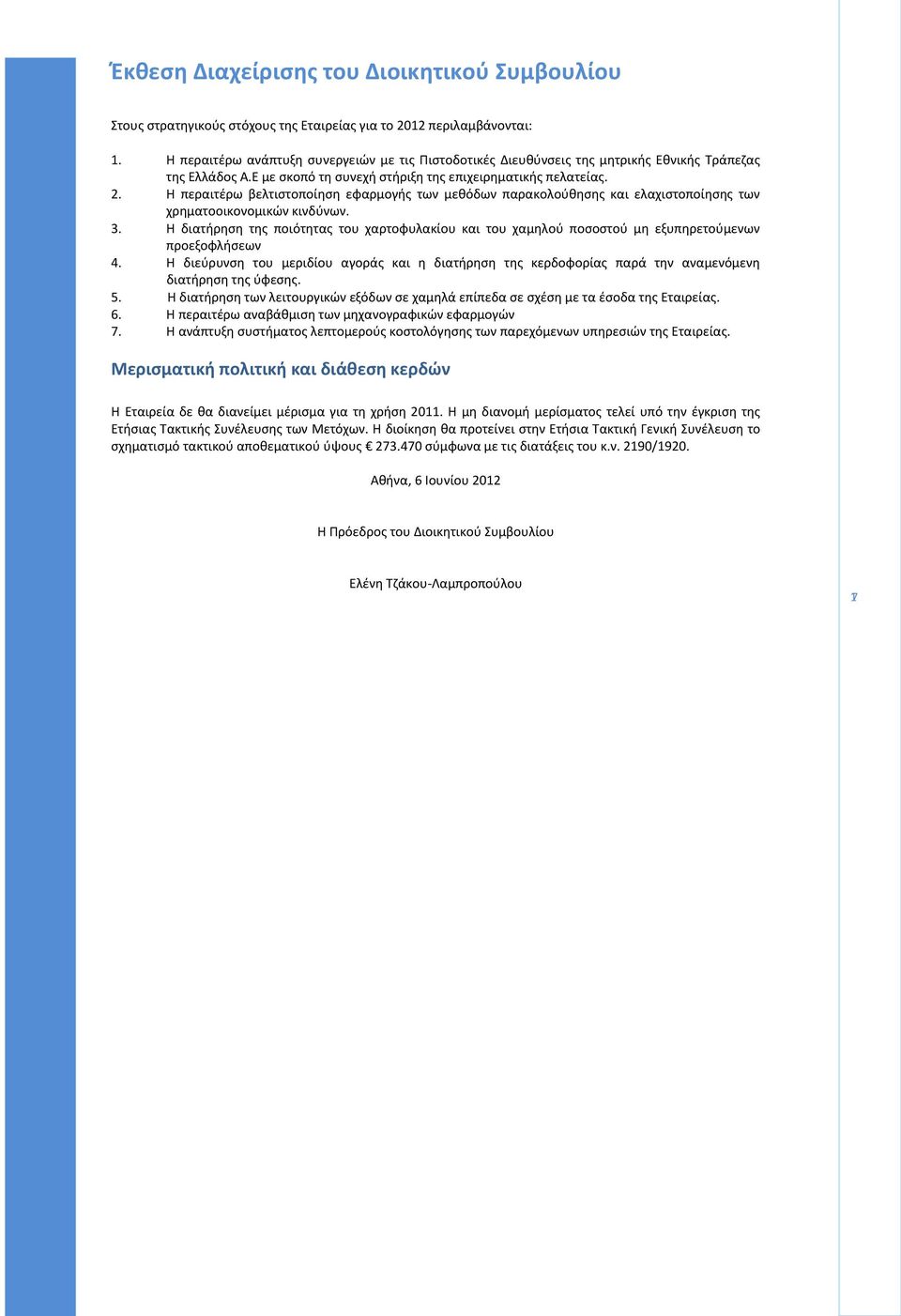 Έκθεση Διαχείρισης του Διοικητικού Συμβουλίου

Στους στρατηγικούς στόχους της Εταιρείας για το 2012 περιλαμβάνονται:

1. Η περαιτέρω ανάπτυξη συνεργειών με τις Πιστοδοτικές Διευθύνσεις της μητρικής Εθνικής Τράπεζας της Ελλάδος Α.Ε με σκοπό τη συνεχή στήριξη της επιχειρηματικής πελατείας.
2. Η περαιτέρω βελτιστοποίηση εφαρμογής των μεθόδων παρακολούθησης και ελαχιστοποίησης των χρηματοοικονομικών κινδύνων.
3. Η διατήρηση της ποιότητας του χαρτοφυλακίου και του χαμηλού ποσοστού μη εξυπηρετούμενων προεξοφλήσεων
4. Η διεύρυνση του μεριδίου αγοράς και η διατήρηση της κερδοφορίας παρά την αναμενόμενη διατήρηση της ύφεσης.
5. Η διατήρηση των λειτουργικών εξόδων σε χαμηλά επίπεδα σε σχέση με τα έσοδα της Εταιρείας.
6. Η περαιτέρω αναβάθμιση των μηχανογραφικών εφαρμογών
7. Η ανάπτυξη συστήματος λεπτομερούς κοστολόγησης των παρεχόμενων υπηρεσιών της Εταιρείας.

Μερισματική πολιτική και διάθεση κερδών

Η Εταιρεία δε θα διανείμει μέρισμα για τη χρήση 2011. Η μη διανομή μερίσματος τελεί υπό την έγκριση της Ετήσιας Τακτικής Συνέλευσης των Μετόχων. Η διοίκηση θα προτείνει στην Ετήσια Τακτική Γενική Συνέλευση το σχηματισμό τακτικού αποθεματικού ύψους € 273.470 σύμφωνα με τις διατάξεις του κ.ν. 2190/1920.

Αθήνα, 6 Ιουνίου 2012

Η Πρόεδρος του Διοικητικού Συμβουλίου

Ελένη Τζάκου-Λαμπροπούλου

7